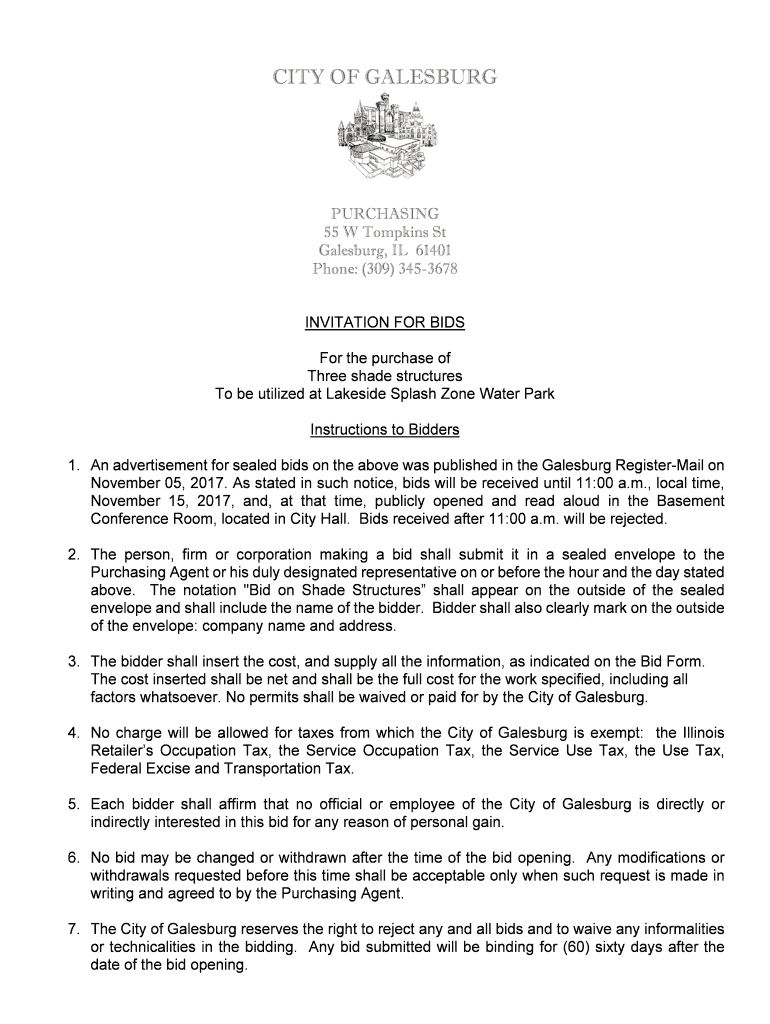 CITY OF GALESBURG

PURCHASING
55 W Tompkins St
Galesburg, IL 61401
Phone: (309) 345-3678

INVITATION FOR BIDS

For the purchase of
Three shade structures
To be utilized at Lakeside Splash Zone Water Park

Instructions to Bidders

1. An advertisement for sealed bids on the above was published in the Galesburg Register-Mail on November 05, 2017. As stated in such notice, bids will be received until 11:00 a.m., local time, November 15, 2017, and, at that time, publicly opened and read aloud in the Basement Conference Room, located in City Hall. Bids received after 11:00 a.m. will be rejected.

2. The person, firm or corporation making a bid shall submit it in a sealed envelope to the Purchasing Agent or his duly designated representative on or before the hour and the day stated above. The notation "Bid on Shade Structures" shall appear on the outside of the sealed envelope and shall include the name of the bidder. Bidder shall also clearly mark on the outside of the envelope: company name and address.

3. The bidder shall insert the cost, and supply all the information, as indicated on the Bid Form. The cost inserted shall be net and shall be the full cost for the work specified, including all factors whatsoever. No permits shall be waived or paid for by the City of Galesburg.

4. No charge will be allowed for taxes from which the City of Galesburg is exempt: the Illinois Retailer's Occupation Tax, the Service Occupation Tax, the Service Use Tax, the Use Tax, Federal Excise and Transportation Tax.

5. Each bidder shall affirm that no official or employee of the City of Galesburg is directly or indirectly interested in this bid for any reason of personal gain.

6. No bid may be changed or withdrawn after the time of the bid opening. Any modifications or withdrawals requested before this time shall be acceptable only when such request is made in writing and agreed to by the Purchasing Agent.

7. The City of Galesburg reserves the right to reject any and all bids and to waive any informalities or technicalities in the bidding. Any bid submitted will be binding for (60) sixty days after the date of the bid opening.